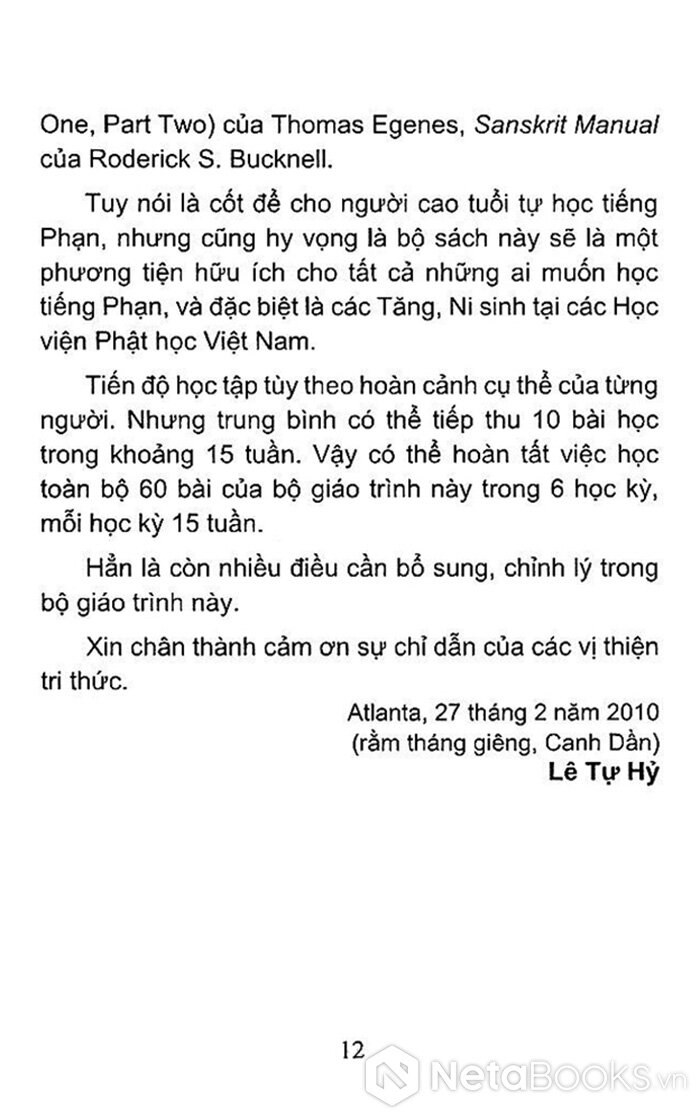 One, Part Two) của Thomas Egenes, Sanskrit Manual của Roderick S. Bucknell.

Tuy nói là cốt để cho người cao tuổi tự học tiếng Phạn, nhưng cũng hy vọng là bộ sách này sẽ là một phương tiện hữu ích cho tất cả những ai muốn học tiếng Phạn, và đặc biệt là các Tăng, Ni sinh tại các Học viện Phật học Việt Nam.

Tiến độ học tập tùy theo hoàn cảnh cụ thể của từng người. Nhưng trung bình có thể tiếp thu 10 bài học trong khoảng 15 tuần. Vậy có thể hoàn tất việc học toàn bộ 60 bài của bộ giáo trình này trong 6 học kỳ, mỗi học kỳ 15 tuần.

Hẳn là còn nhiều điều cần bổ sung, chỉnh lý trong bộ giáo trình này.

Xin chân thành cảm ơn sự chỉ dẫn của các vị thiện tri thức.

Atlanta, 27 tháng 2 năm 2010
(rằm tháng giêng, Canh Dần)
Lê Tự Hỷ

12

NetaBooks.vn